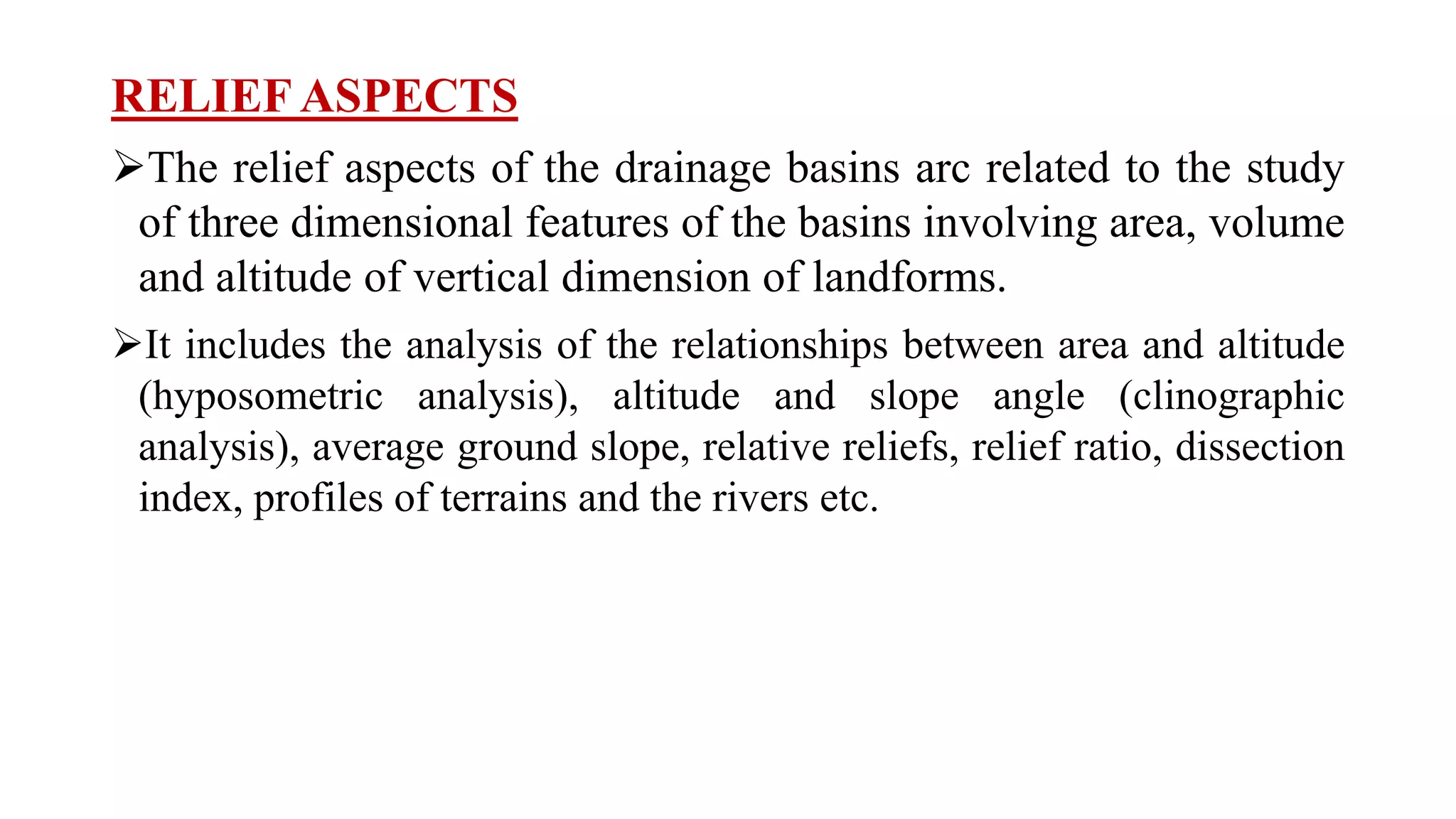 RELIEF ASPECTS

➢The relief aspects of the drainage basins arc related to the study of three dimensional features of the basins involving area, volume and altitude of vertical dimension of landforms.

➢It includes the analysis of the relationships between area and altitude (hyposometric analysis), altitude and slope angle (clinographic analysis), average ground slope, relative reliefs, relief ratio, dissection index, profiles of terrains and the rivers etc.